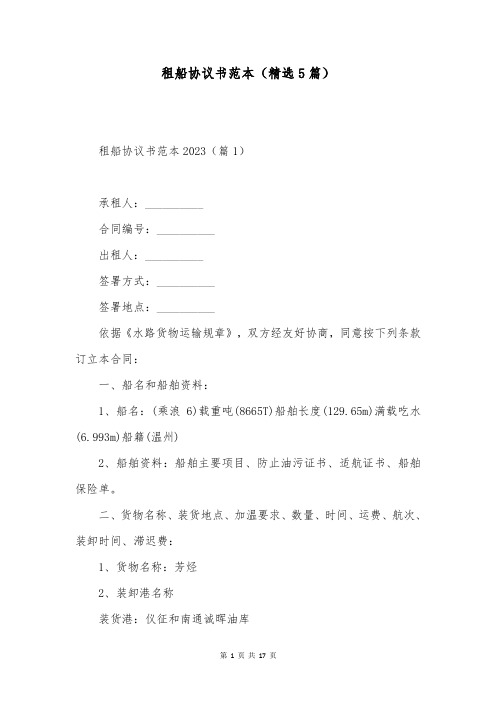 租船协议书范本（精选5篇）

租船协议书范本2023（篇1）

承租人：__________

合同编号：__________

出租人：__________

签署方式：__________

签署地点：__________

依据《水路货物运输规章》，双方经友好协商，同意按下列条款订立本合同：

一、船名和船舶资料：

1、船名：(乘浪 6)载重吨(8665T)船舶长度(129.65m)满载吃水(6.993m)船籍(温州)

2、船舶资料：船舶主要项目、防止油污证书、适航证书、船舶保险单。

二、货物名称、装货地点、加温要求、数量、时间、运费、航次、装卸时间、滞迟费：

1、货物名称：芳烃

2、装卸港名称

装货港：仪征和南通诚晖油库

第 1 页 共 17 页